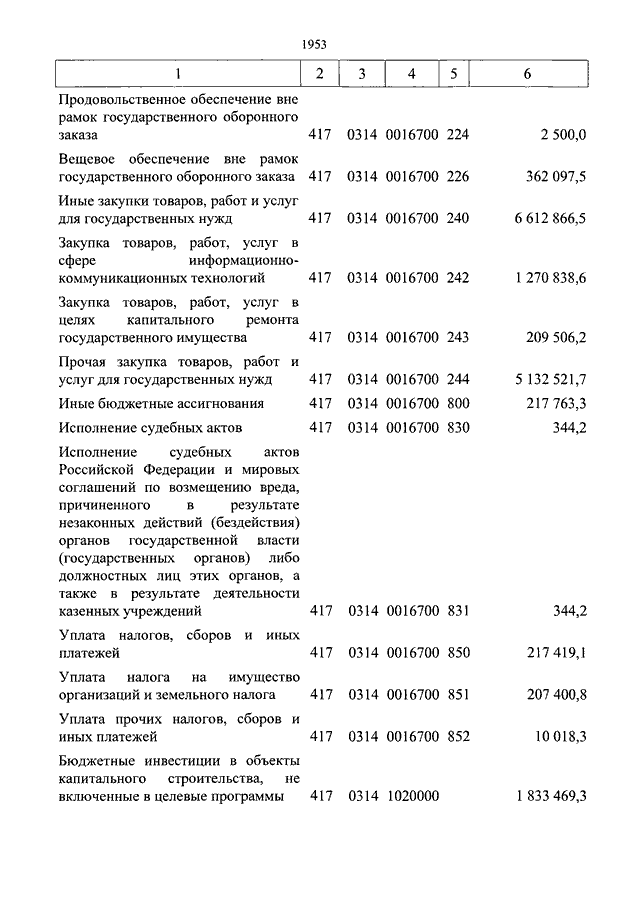 1953

| 1 | 2 | 3 | 4 | 5 | 6 |
|---|---|---|---|---|---|
| Продовольственное обеспечение вне рамок государственного оборонного заказа | 417 | 0314 | 0016700 | 224 | 2 500,0 |
| Вещевое обеспечение вне рамок государственного оборонного заказа | 417 | 0314 | 0016700 | 226 | 362 097,5 |
| Иные закупки товаров, работ и услуг для государственных нужд | 417 | 0314 | 0016700 | 240 | 6 612 866,5 |
| Закупка товаров, работ, услуг в сфере информационно-коммуникационных технологий | 417 | 0314 | 0016700 | 242 | 1 270 838,6 |
| Закупка товаров, работ, услуг в целях капитального ремонта государственного имущества | 417 | 0314 | 0016700 | 243 | 209 506,2 |
| Прочая закупка товаров, работ и услуг для государственных нужд | 417 | 0314 | 0016700 | 244 | 5 132 521,7 |
| Иные бюджетные ассигнования | 417 | 0314 | 0016700 | 800 | 217 763,3 |
| Исполнение судебных актов | 417 | 0314 | 0016700 | 830 | 344,2 |
| Исполнение судебных актов Российской Федерации и мировых соглашений по возмещению вреда, причиненного в результате незаконных действий (бездействия) органов государственной власти (государственных органов) либо должностных лиц этих органов, а также в результате деятельности казенных учреждений | 417 | 0314 | 0016700 | 831 | 344,2 |
| Уплата налогов, сборов и иных платежей | 417 | 0314 | 0016700 | 850 | 217 419,1 |
| Уплата налога на имущество организаций и земельного налога | 417 | 0314 | 0016700 | 851 | 207 400,8 |
| Уплата прочих налогов, сборов и иных платежей | 417 | 0314 | 0016700 | 852 | 10 018,3 |
| Бюджетные инвестиции в объекты капитального строительства, не включенные в целевые программы | 417 | 0314 | 1020000 | | 1 833 469,3 |